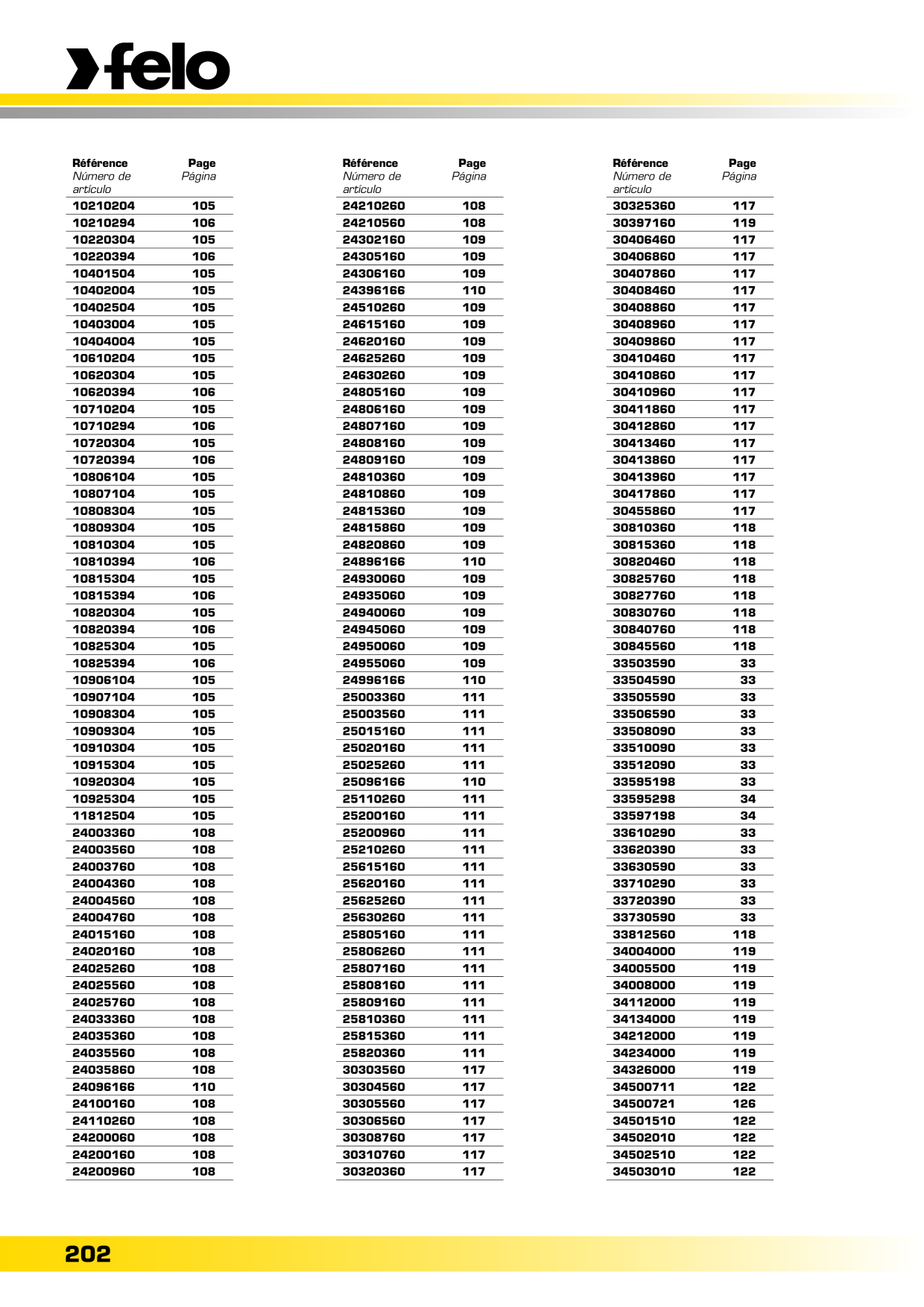 felo

| Référence Número de artículo | Page Página |
|---|---|
| 10210204 | 105 |
| 10210294 | 106 |
| 10220304 | 105 |
| 10220394 | 106 |
| 10401504 | 105 |
| 10402004 | 105 |
| 10402504 | 105 |
| 10403004 | 105 |
| 10404004 | 105 |
| 10610204 | 105 |
| 10620304 | 105 |
| 10620394 | 106 |
| 10710204 | 105 |
| 10710294 | 106 |
| 10720304 | 105 |
| 10720394 | 106 |
| 10806104 | 105 |
| 10807104 | 105 |
| 10808304 | 105 |
| 10809304 | 105 |
| 10810304 | 105 |
| 10810394 | 106 |
| 10815304 | 105 |
| 10815394 | 106 |
| 10820304 | 105 |
| 10820394 | 106 |
| 10825304 | 105 |
| 10825394 | 106 |
| 10906104 | 105 |
| 10907104 | 105 |
| 10908304 | 105 |
| 10909304 | 105 |
| 10910304 | 105 |
| 10915304 | 105 |
| 10920304 | 105 |
| 10925304 | 105 |
| 11812504 | 105 |
| 24003360 | 108 |
| 24003560 | 108 |
| 24003760 | 108 |
| 24004360 | 108 |
| 24004560 | 108 |
| 24004760 | 108 |
| 24015160 | 108 |
| 24020160 | 108 |
| 24025260 | 108 |
| 24025560 | 108 |
| 24025760 | 108 |
| 24033360 | 108 |
| 24035360 | 108 |
| 24035560 | 108 |
| 24035860 | 108 |
| 24096166 | 110 |
| 24100160 | 108 |
| 24110260 | 108 |
| 24200060 | 108 |
| 24200160 | 108 |
| 24200960 | 108 |

| Référence Número de artículo | Page Página |
|---|---|
| 24210260 | 108 |
| 24210560 | 108 |
| 24302160 | 109 |
| 24305160 | 109 |
| 24306160 | 109 |
| 24396166 | 110 |
| 24510260 | 109 |
| 24615160 | 109 |
| 24620160 | 109 |
| 24625260 | 109 |
| 24630260 | 109 |
| 24805160 | 109 |
| 24806160 | 109 |
| 24807160 | 109 |
| 24808160 | 109 |
| 24809160 | 109 |
| 24810360 | 109 |
| 24810860 | 109 |
| 24815360 | 109 |
| 24815860 | 109 |
| 24820860 | 109 |
| 24896166 | 110 |
| 24930060 | 109 |
| 24935060 | 109 |
| 24940060 | 109 |
| 24945060 | 109 |
| 24950060 | 109 |
| 24955060 | 109 |
| 24996166 | 110 |
| 25003360 | 111 |
| 25003560 | 111 |
| 25015160 | 111 |
| 25020160 | 111 |
| 25025260 | 111 |
| 25096166 | 110 |
| 25110260 | 111 |
| 25200160 | 111 |
| 25200960 | 111 |
| 25210260 | 111 |
| 25615160 | 111 |
| 25620160 | 111 |
| 25625260 | 111 |
| 25630260 | 111 |
| 25805160 | 111 |
| 25806260 | 111 |
| 25807160 | 111 |
| 25808160 | 111 |
| 25809160 | 111 |
| 25810360 | 111 |
| 25815360 | 111 |
| 25820360 | 111 |
| 30303560 | 117 |
| 30304560 | 117 |
| 30305560 | 117 |
| 30306560 | 117 |
| 30308760 | 117 |
| 30310760 | 117 |
| 30320360 | 117 |

| Référence Número de artículo | Page Página |
|---|---|
| 30325360 | 117 |
| 30397160 | 119 |
| 30406460 | 117 |
| 30406860 | 117 |
| 30407860 | 117 |
| 30408460 | 117 |
| 30408860 | 117 |
| 30408960 | 117 |
| 30409860 | 117 |
| 30410460 | 117 |
| 30410860 | 117 |
| 30410960 | 117 |
| 30411860 | 117 |
| 30412860 | 117 |
| 30413460 | 117 |
| 30413860 | 117 |
| 30413960 | 117 |
| 30417860 | 117 |
| 30455860 | 117 |
| 30810360 | 118 |
| 30815360 | 118 |
| 30820460 | 118 |
| 30825760 | 118 |
| 30827760 | 118 |
| 30830760 | 118 |
| 30840760 | 118 |
| 30845560 | 118 |
| 33503590 | 33 |
| 33504590 | 33 |
| 33505590 | 33 |
| 33506590 | 33 |
| 33508090 | 33 |
| 33510090 | 33 |
| 33512090 | 33 |
| 33595198 | 33 |
| 33595298 | 34 |
| 33597198 | 34 |
| 33610290 | 33 |
| 33620390 | 33 |
| 33630590 | 33 |
| 33710290 | 33 |
| 33720390 | 33 |
| 33730590 | 33 |
| 33812560 | 118 |
| 34004000 | 119 |
| 34005500 | 119 |
| 34008000 | 119 |
| 34112000 | 119 |
| 34134000 | 119 |
| 34212000 | 119 |
| 34234000 | 119 |
| 34326000 | 119 |
| 34500711 | 122 |
| 34500721 | 126 |
| 34501510 | 122 |
| 34502010 | 122 |
| 34502510 | 122 |
| 34503010 | 122 |

202